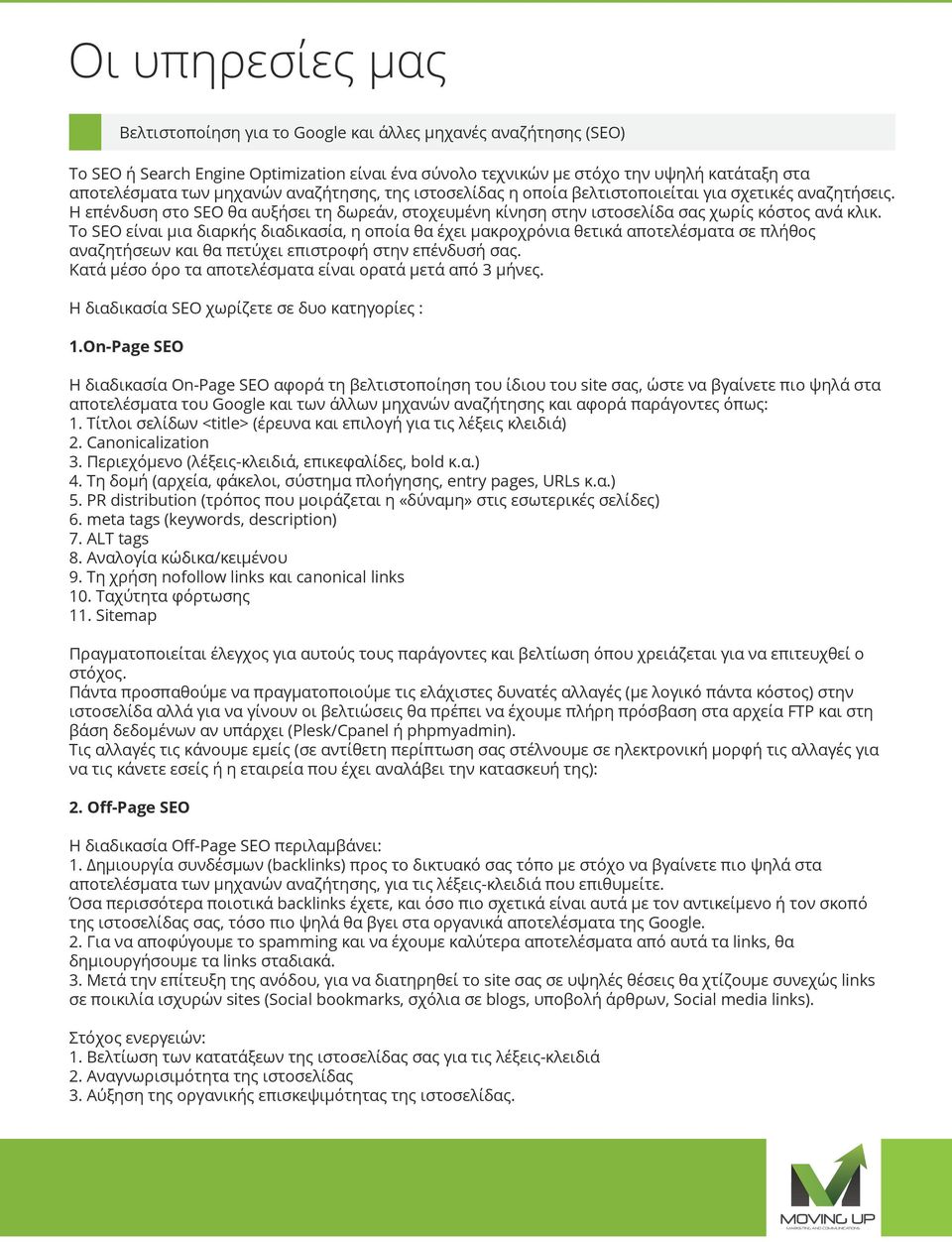 Οι υπηρεσίες μας

Βελτιστοποίηση για το Google και άλλες μηχανές αναζήτησης (SEO)

Το SEO ή Search Engine Optimization είναι ένα σύνολο τεχνικών με στόχο την υψηλή κατάταξη στα αποτελέσματα των μηχανών αναζήτησης, της ιστοσελίδας η οποία βελτιστοποιείται για σχετικές αναζητήσεις. Η επένδυση στο SEO θα αυξήσει τη δωρεάν, στοχευμένη κίνηση στην ιστοσελίδα σας χωρίς κόστος ανά κλικ. Το SEO είναι μια διαρκής διαδικασία, η οποία θα έχει μακροχρόνια θετικά αποτελέσματα σε πλήθος αναζητήσεων και θα πετύχει επιστροφή στην επένδυσή σας.
Κατά μέσο όρο τα αποτελέσματα είναι ορατά μετά από 3 μήνες.

Η διαδικασία SEO χωρίζετε σε δυο κατηγορίες :

1.On-Page SEO

Η διαδικασία On-Page SEO αφορά τη βελτιστοποίηση του ίδιου του site σας, ώστε να βγαίνετε πιο ψηλά στα αποτελέσματα του Google και των άλλων μηχανών αναζήτησης και αφορά παράγοντες όπως:
1. Τίτλοι σελίδων <title> (έρευνα και επιλογή για τις λέξεις κλειδιά)
2. Canonicalization
3. Περιεχόμενο (λέξεις-κλειδιά, επικεφαλίδες, bold κ.α.)
4. Τη δομή (αρχεία, φάκελοι, σύστημα πλοήγησης, entry pages, URLs κ.α.)
5. PR distribution (τρόπος που μοιράζεται η «δύναμη» στις εσωτερικές σελίδες)
6. meta tags (keywords, description)
7. ALT tags
8. Αναλογία κώδικα/κειμένου
9. Τη χρήση nofollow links και canonical links
10. Ταχύτητα φόρτωσης
11. Sitemap

Πραγματοποιείται έλεγχος για αυτούς τους παράγοντες και βελτίωση όπου χρειάζεται για να επιτευχθεί ο στόχος.
Πάντα προσπαθούμε να πραγματοποιούμε τις ελάχιστες δυνατές αλλαγές (με λογικό πάντα κόστος) στην ιστοσελίδα αλλά για να γίνουν οι βελτιώσεις θα πρέπει να έχουμε πλήρη πρόσβαση στα αρχεία FTP και στη βάση δεδομένων αν υπάρχει (Plesk/Cpanel ή phpmyadmin).
Τις αλλαγές τις κάνουμε εμείς (σε αντίθετη περίπτωση σας στέλνουμε σε ηλεκτρονική μορφή τις αλλαγές για να τις κάνετε εσείς ή η εταιρεία που έχει αναλάβει την κατασκευή της):

2. Off-Page SEO

Η διαδικασία Off-Page SEO περιλαμβάνει:
1. Δημιουργία συνδέσμων (backlinks) προς το δικτυακό σας τόπο με στόχο να βγαίνετε πιο ψηλά στα αποτελέσματα των μηχανών αναζήτησης, για τις λέξεις-κλειδιά που επιθυμείτε.
Όσα περισσότερα ποιοτικά backlinks έχετε, και όσο πιο σχετικά είναι αυτά με τον αντικείμενο ή τον σκοπό της ιστοσελίδας σας, τόσο πιο ψηλά θα βγει στα οργανικά αποτελέσματα της Google.
2. Για να αποφύγουμε το spamming και να έχουμε καλύτερα αποτελέσματα από αυτά τα links, θα δημιουργήσουμε τα links σταδιακά.
3. Μετά την επίτευξη της ανόδου, για να διατηρηθεί το site σας σε υψηλές θέσεις θα χτίζουμε συνεχώς links σε ποικιλία ισχυρών sites (Social bookmarks, σχόλια σε blogs, υποβολή άρθρων, Social media links).

Στόχος ενεργειών:
1. Βελτίωση των κατατάξεων της ιστοσελίδας σας για τις λέξεις-κλειδιά
2. Αναγνωρισιμότητα της ιστοσελίδας
3. Αύξηση της οργανικής επισκεψιμότητας της ιστοσελίδας.

MOVING UP
MARKETING AND COMMUNICATIONS